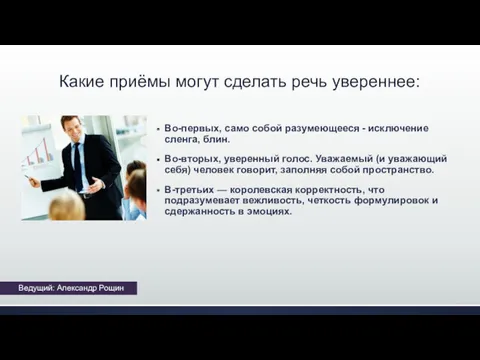 Какие приёмы могут сделать речь увереннее:

- Во-первых, само собой разумеющееся - исключение сленга, блин.
- Во-вторых, уверенный голос. Уважаемый (и уважающий себя) человек говорит, заполняя собой пространство.
- В-третьих — королевская корректность, что подразумевает вежливость, четкость формулировок и сдержанность в эмоциях.

Ведущий: Александр Рощин